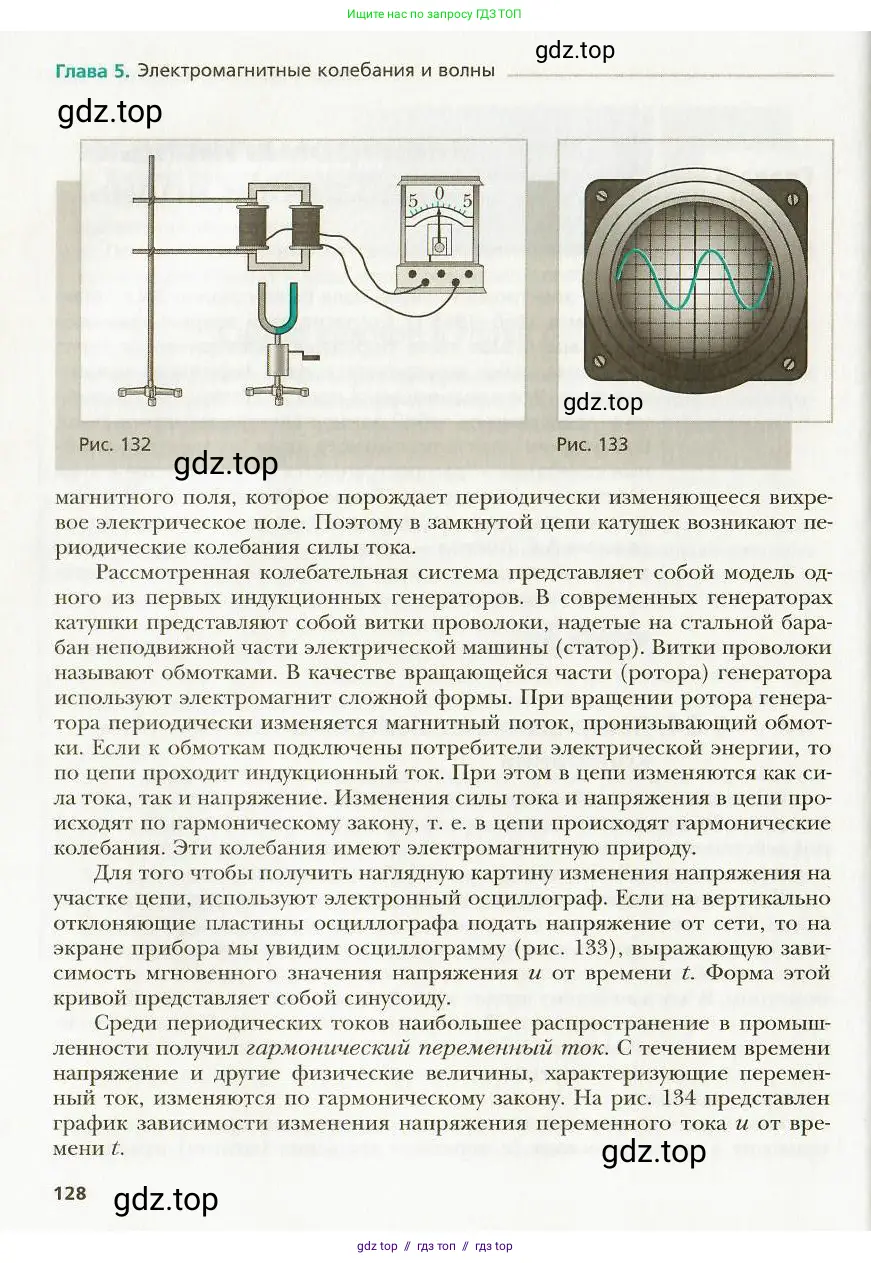 Ищите нас по запросу ГДЗ ТОП

gdz.top

Глава 5. Электромагнитные колебания и волны

gdz.top

5 0 5

gdz.top

Рис. 132

Рис. 133

gdz.top

магнитного поля, которое порождает периодически изменяющееся вихревое электрическое поле. Поэтому в замкнутой цепи катушек возникают периодические колебания силы тока.

Рассмотренная колебательная система представляет собой модель одного из первых индукционных генераторов. В современных генераторах катушки представляют собой витки проволоки, надетые на стальной барабан неподвижной части электрической машины (статор). Витки проволоки называют обмотками. В качестве вращающейся части (ротора) генератора используют электромагнит сложной формы. При вращении ротора генератора периодически изменяется магнитный поток, пронизывающий обмотки. Если к обмоткам подключены потребители электрической энергии, то по цепи проходит индукционный ток. При этом в цепи изменяются как сила тока, так и напряжение. Изменения силы тока и напряжения в цепи происходят по гармоническому закону, т. е. в цепи происходят гармонические колебания. Эти колебания имеют электромагнитную природу.

Для того чтобы получить наглядную картину изменения напряжения на участке цепи, используют электронный осциллограф. Если на вертикально отклоняющие пластины осциллографа подать напряжение от сети, то на экране прибора мы увидим осциллограмму (рис. 133), выражающую зависимость мгновенного значения напряжения $u$ от времени $t$. Форма этой кривой представляет собой синусоиду.

Среди периодических токов наибольшее распространение в промышленности получил гармонический переменный ток. С течением времени напряжение и другие физические величины, характеризующие переменный ток, изменяются по гармоническому закону. На рис. 134 представлен график зависимости изменения напряжения переменного тока $u$ от времени $t$.

gdz.top

128

gdz.top

gdz top // гдз топ // гдз top